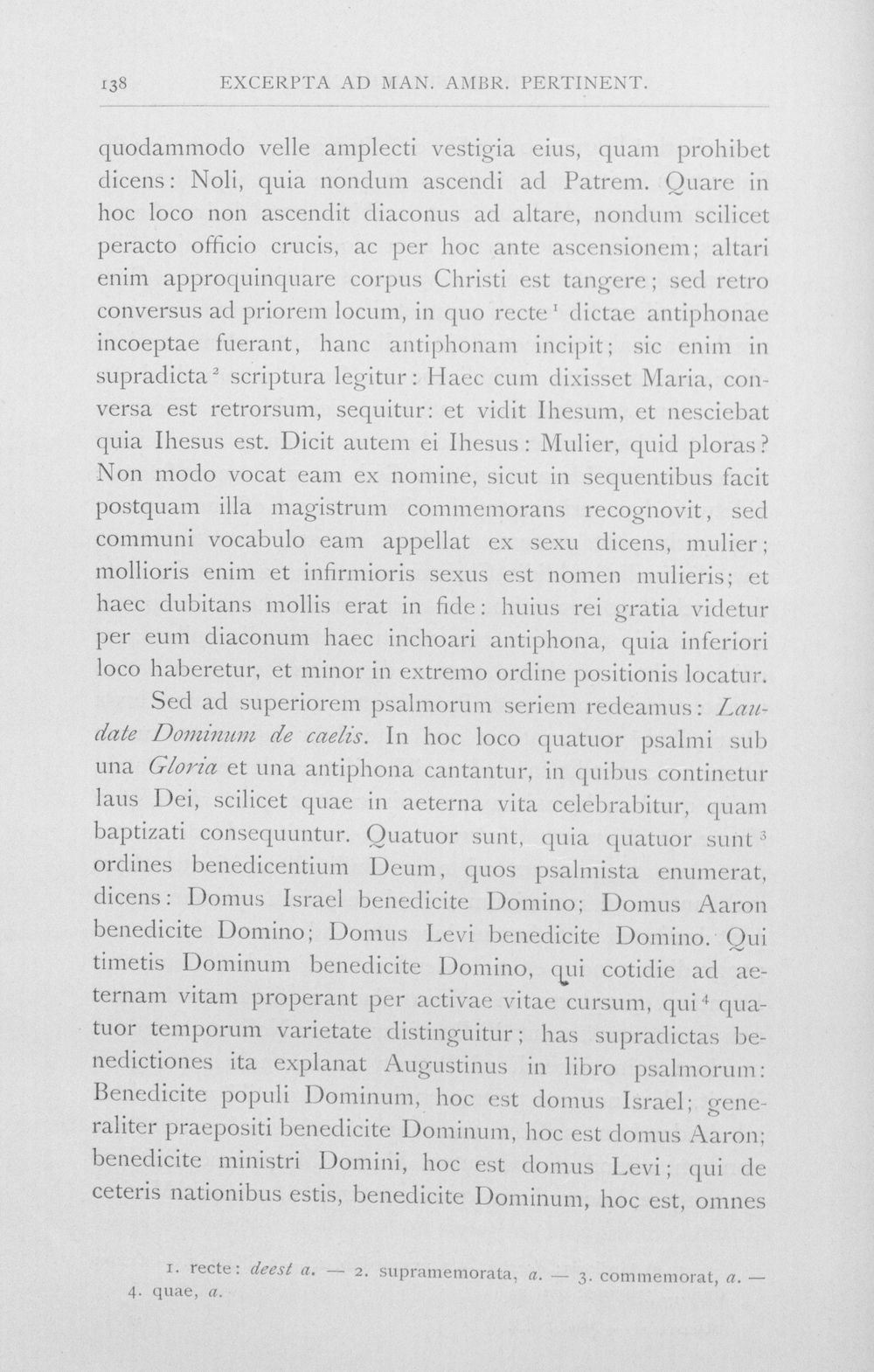 138 EXCERPTA AD MAN. AMBR. PERTINENT.

quodammodo velle amplecti vestigia eius, quam prohibet dicens: Noli, quia nondum ascendi ad Patrem. Quare in hoc loco non ascendit diaconus ad altare, nondum scilicet peracto officio crucis, ac per hoc ante ascensionem; altari enim approquinquare corpus Christi est tangere; sed retro conversus ad priorem locum, in quo recte$^{1}$ dictae antiphonae incoeptae fuerant, hanc antiphonam incipit; sic enim in supradicta$^{2}$ scriptura legitur: Haec cum dixisset Maria, conversa est retrorsum, sequitur: et vidit Ihesum, et nesciebat quia Ihesus est. Dicit autem ei Ihesus: Mulier, quid ploras? Non modo vocat eam ex nomine, sicut in sequentibus facit postquam illa magistrum commemorans recognovit, sed communi vocabulo eam appellat ex sexu dicens, mulier; mollioris enim et infirmioris sexus est nomen mulieris; et haec dubitans mollis erat in fide: huius rei gratia videtur per eum diaconum haec inchoari antiphona, quia inferiori loco haberetur, et minor in extremo ordine positionis locatur.

Sed ad superiorem psalmorum seriem redeamus: Laudate Dominum de caelis. In hoc loco quatuor psalmi sub una Gloria et una antiphona cantantur, in quibus continetur laus Dei, scilicet quae in aeterna vita celebrabitur, quam baptizati consequuntur. Quatuor sunt, quia quatuor sunt$^{3}$ ordines benedicentium Deum, quos psalmista enumerat, dicens: Domus Israel benedicite Domino; Domus Aaron benedicite Domino; Domus Levi benedicite Domino. Qui timetis Dominum benedicite Domino, qui cotidie ad aeternam vitam properant per activae vitae cursum, qui$^{4}$ quatuor temporum varietate distinguitur; has supradictas benedictiones ita explanat Augustinus in libro psalmorum: Benedicite populi Dominum, hoc est domus Israel; generaliter praepositi benedicite Dominum, hoc est domus Aaron; benedicite ministri Domini, hoc est domus Levi; qui de ceteris nationibus estis, benedicite Dominum, hoc est, omnes

1. recte: deest a. — 2. supramemorata, a. — 3. commemorat, a. — 4. quae, a.